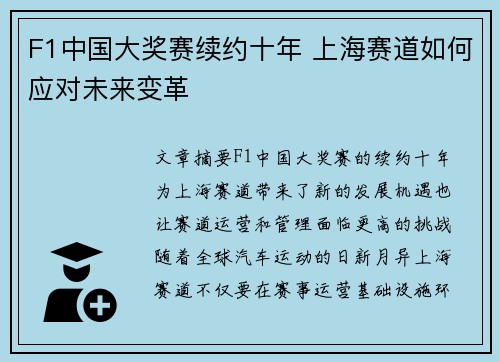 F1中国大奖赛续约十年 上海赛道如何应对未来变革

文章摘要F1中国大奖赛的续约十年为上海赛道带来了新的发展机遇也让赛道运营和管理面临更高的挑战随着全球汽车运动的日新月异上海赛道不仅要在赛事运营基础设施环